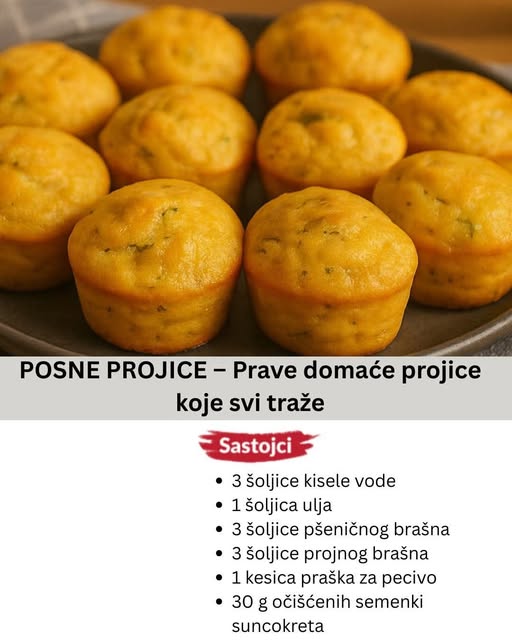 POSNE PROJICE – Prave domaće projice koje svi traže

Sastojci

• 3 šoljice kisele vode
• 1 šoljica ulja
• 3 šoljice pšeničnog brašna
• 3 šoljice projnog brašna
• 1 kesica praška za pecivo
• 30 g očišćenih semenki suncokreta